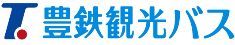 T. 豊鉄観光バス